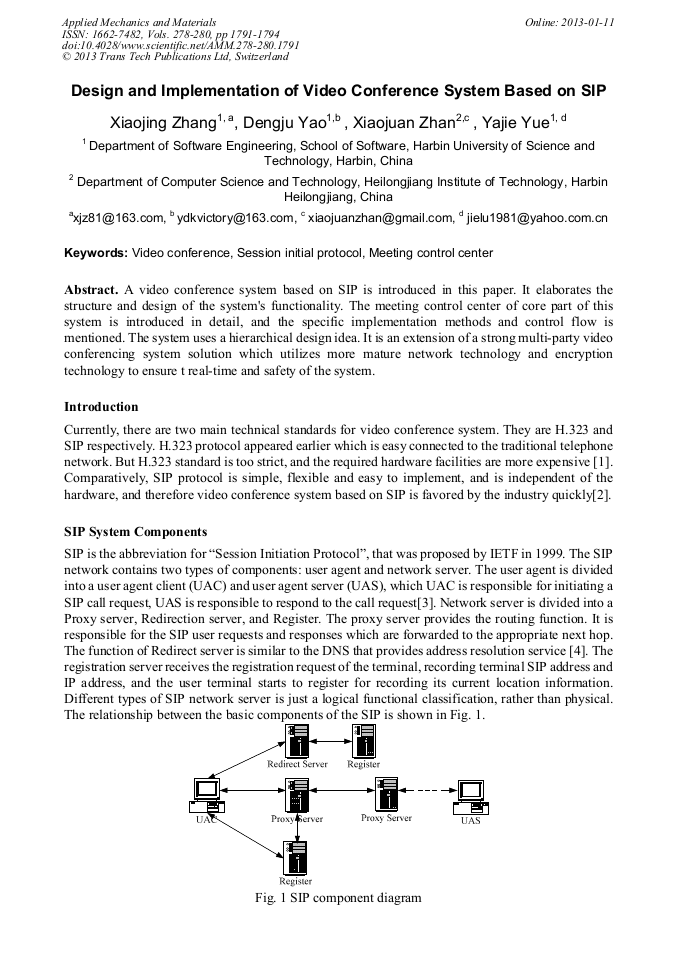 Applied Mechanics and Materials
ISSN: 1662-7482, Vols. 278-280, pp 1791-1794
doi:10.4028/www.scientific.net/AMM.278-280.1791
© 2013 Trans Tech Publications Ltd, Switzerland

Online: 2013-01-11

Design and Implementation of Video Conference System Based on SIP

Xiaojing Zhang$^{1, a}$, Dengju Yao$^{1,b}$ , Xiaojuan Zhan$^{2,c}$ , Yajie Yue$^{1, d}$

$^{1}$ Department of Software Engineering, School of Software, Harbin University of Science and Technology, Harbin, China

$^{2}$ Department of Computer Science and Technology, Heilongjiang Institute of Technology, Harbin Heilongjiang, China

$^{a}$xjz81@163.com, $^{b}$ ydkvictory@163.com, $^{c}$ xiaojuanzhan@gmail.com, $^{d}$ jielu1981@yahoo.com.cn

Keywords: Video conference, Session initial protocol, Meeting control center

Abstract. A video conference system based on SIP is introduced in this paper. It elaborates the structure and design of the system's functionality. The meeting control center of core part of this system is introduced in detail, and the specific implementation methods and control flow is mentioned. The system uses a hierarchical design idea. It is an extension of a strong multi-party video conferencing system solution which utilizes more mature network technology and encryption technology to ensure t real-time and safety of the system.

Introduction

Currently, there are two main technical standards for video conference system. They are H.323 and SIP respectively. H.323 protocol appeared earlier which is easy connected to the traditional telephone network. But H.323 standard is too strict, and the required hardware facilities are more expensive [1]. Comparatively, SIP protocol is simple, flexible and easy to implement, and is independent of the hardware, and therefore video conference system based on SIP is favored by the industry quickly[2].

SIP System Components

SIP is the abbreviation for “Session Initiation Protocol”, that was proposed by IETF in 1999. The SIP network contains two types of components: user agent and network server. The user agent is divided into a user agent client (UAC) and user agent server (UAS), which UAC is responsible for initiating a SIP call request, UAS is responsible to respond to the call request[3]. Network server is divided into a Proxy server, Redirection server, and Register. The proxy server provides the routing function. It is responsible for the SIP user requests and responses which are forwarded to the appropriate next hop. The function of Redirect server is similar to the DNS that provides address resolution service [4]. The registration server receives the registration request of the terminal, recording terminal SIP address and IP address, and the user terminal starts to register for recording its current location information. Different types of SIP network server is just a logical functional classification, rather than physical. The relationship between the basic components of the SIP is shown in Fig. 1.

Redirect Server
Register
UAC
Proxy Server
Proxy Server
UAS
Register

Fig. 1 SIP component diagram